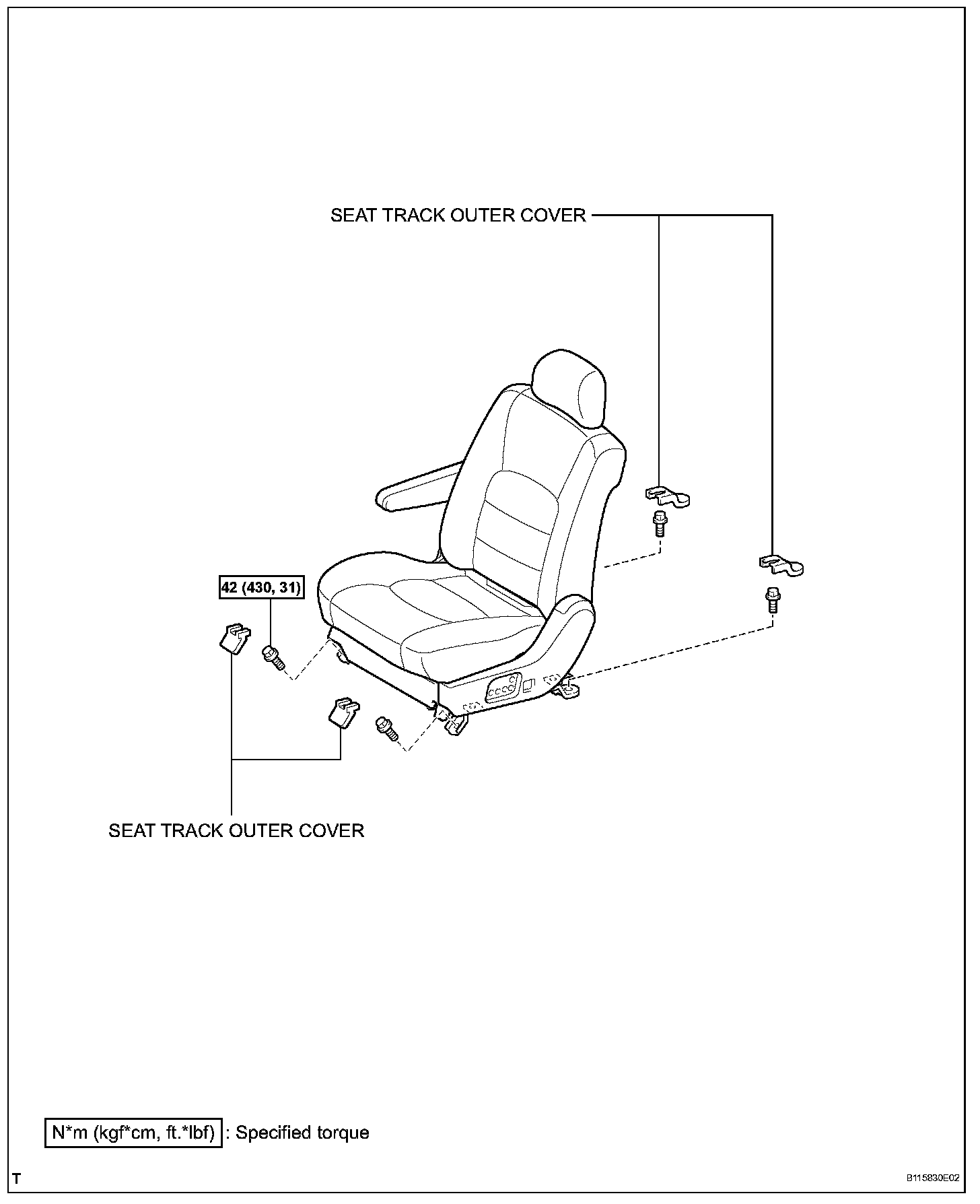 SEAT TRACK OUTER COVER

42 (430, 31)

SEAT TRACK OUTER COVER

N*m (kgf*cm, ft.*lbf) : Specified torque

T

B115830E02